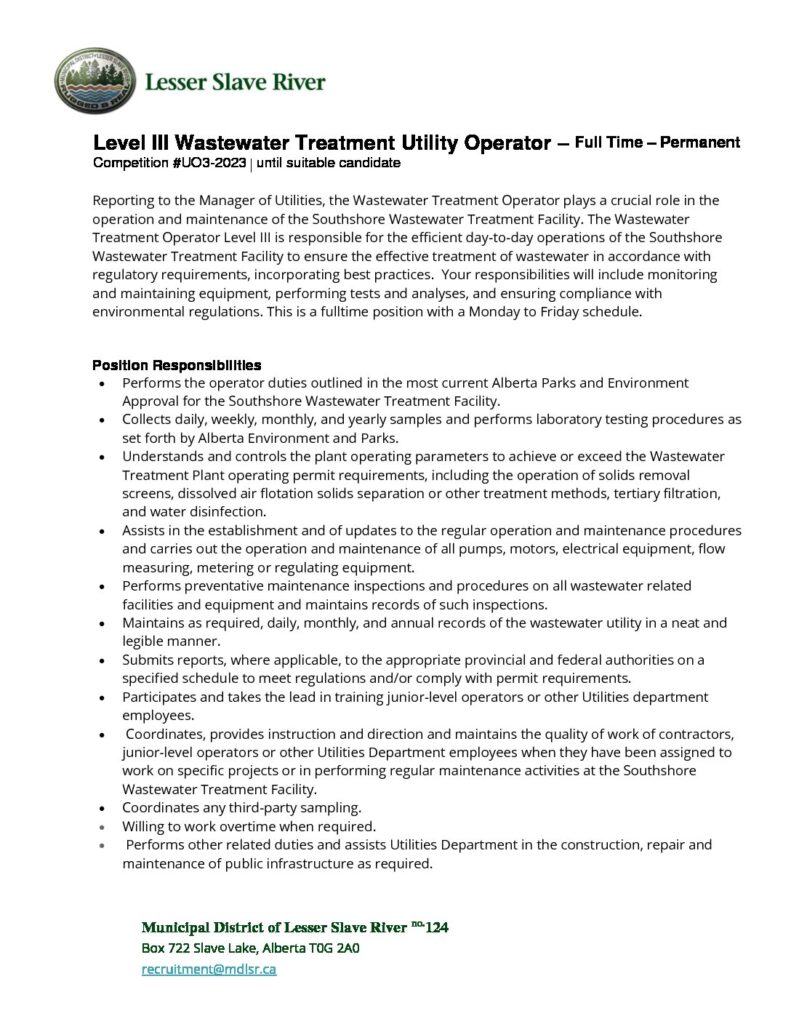 Lesser Slave River

Level III Wastewater Treatment Utility Operator – Full Time – Permanent
Competition #UO3-2023 | until suitable candidate

Reporting to the Manager of Utilities, the Wastewater Treatment Operator plays a crucial role in the operation and maintenance of the Southshore Wastewater Treatment Facility. The Wastewater Treatment Operator Level III is responsible for the efficient day-to-day operations of the Southshore Wastewater Treatment Facility to ensure the effective treatment of wastewater in accordance with regulatory requirements, incorporating best practices. Your responsibilities will include monitoring and maintaining equipment, performing tests and analyses, and ensuring compliance with environmental regulations. This is a fulltime position with a Monday to Friday schedule.

Position Responsibilities
• Performs the operator duties outlined in the most current Alberta Parks and Environment Approval for the Southshore Wastewater Treatment Facility.
• Collects daily, weekly, monthly, and yearly samples and performs laboratory testing procedures as set forth by Alberta Environment and Parks.
• Understands and controls the plant operating parameters to achieve or exceed the Wastewater Treatment Plant operating permit requirements, including the operation of solids removal screens, dissolved air flotation solids separation or other treatment methods, tertiary filtration, and water disinfection.
• Assists in the establishment and of updates to the regular operation and maintenance procedures and carries out the operation and maintenance of all pumps, motors, electrical equipment, flow measuring, metering or regulating equipment.
• Performs preventative maintenance inspections and procedures on all wastewater related facilities and equipment and maintains records of such inspections.
• Maintains as required, daily, monthly, and annual records of the wastewater utility in a neat and legible manner.
• Submits reports, where applicable, to the appropriate provincial and federal authorities on a specified schedule to meet regulations and/or comply with permit requirements.
• Participates and takes the lead in training junior-level operators or other Utilities department employees.
• Coordinates, provides instruction and direction and maintains the quality of work of contractors, junior-level operators or other Utilities Department employees when they have been assigned to work on specific projects or in performing regular maintenance activities at the Southshore Wastewater Treatment Facility.
• Coordinates any third-party sampling.
• Willing to work overtime when required.
• Performs other related duties and assists Utilities Department in the construction, repair and maintenance of public infrastructure as required.

Municipal District of Lesser Slave River no.124
Box 722 Slave Lake, Alberta T0G 2A0
recruitment@mdlsr.ca